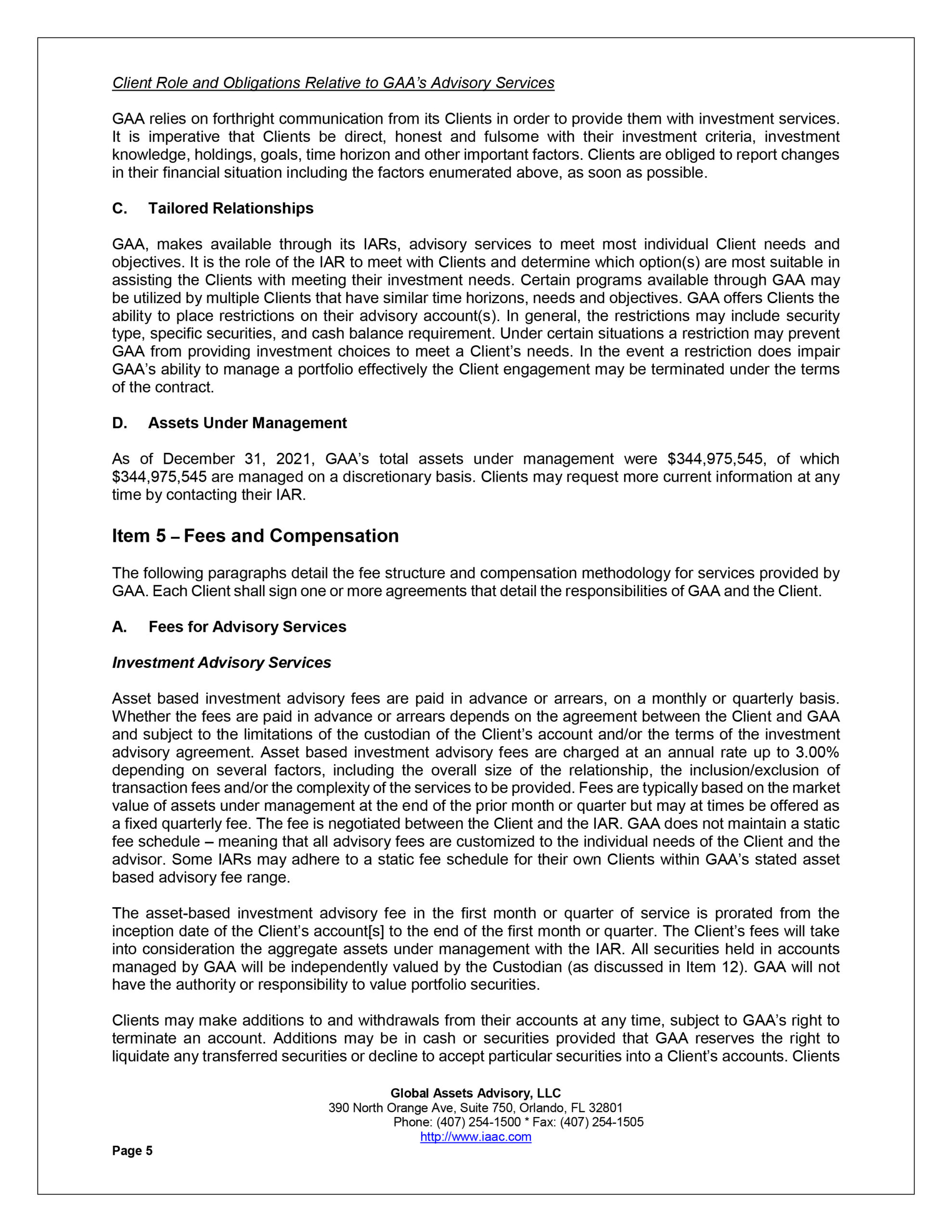 Client Role and Obligations Relative to GAA's Advisory Services

GAA relies on forthright communication from its Clients in order to provide them with investment services. It is imperative that Clients be direct, honest and fulsome with their investment criteria, investment knowledge, holdings, goals, time horizon and other important factors. Clients are obliged to report changes in their financial situation including the factors enumerated above, as soon as possible.

C. Tailored Relationships

GAA, makes available through its IARs, advisory services to meet most individual Client needs and objectives. It is the role of the IAR to meet with Clients and determine which option(s) are most suitable in assisting the Clients with meeting their investment needs. Certain programs available through GAA may be utilized by multiple Clients that have similar time horizons, needs and objectives. GAA offers Clients the ability to place restrictions on their advisory account(s). In general, the restrictions may include security type, specific securities, and cash balance requirement. Under certain situations a restriction may prevent GAA from providing investment choices to meet a Client's needs. In the event a restriction does impair GAA's ability to manage a portfolio effectively the Client engagement may be terminated under the terms of the contract.

D. Assets Under Management

As of December 31, 2021, GAA's total assets under management were $344,975,545, of which $344,975,545 are managed on a discretionary basis. Clients may request more current information at any time by contacting their IAR.

Item 5 – Fees and Compensation

The following paragraphs detail the fee structure and compensation methodology for services provided by GAA. Each Client shall sign one or more agreements that detail the responsibilities of GAA and the Client.

A. Fees for Advisory Services

Investment Advisory Services

Asset based investment advisory fees are paid in advance or arrears, on a monthly or quarterly basis. Whether the fees are paid in advance or arrears depends on the agreement between the Client and GAA and subject to the limitations of the custodian of the Client's account and/or the terms of the investment advisory agreement. Asset based investment advisory fees are charged at an annual rate up to 3.00% depending on several factors, including the overall size of the relationship, the inclusion/exclusion of transaction fees and/or the complexity of the services to be provided. Fees are typically based on the market value of assets under management at the end of the prior month or quarter but may at times be offered as a fixed quarterly fee. The fee is negotiated between the Client and the IAR. GAA does not maintain a static fee schedule – meaning that all advisory fees are customized to the individual needs of the Client and the advisor. Some IARs may adhere to a static fee schedule for their own Clients within GAA's stated asset based advisory fee range.

The asset-based investment advisory fee in the first month or quarter of service is prorated from the inception date of the Client's account[s] to the end of the first month or quarter. The Client's fees will take into consideration the aggregate assets under management with the IAR. All securities held in accounts managed by GAA will be independently valued by the Custodian (as discussed in Item 12). GAA will not have the authority or responsibility to value portfolio securities.

Clients may make additions to and withdrawals from their accounts at any time, subject to GAA's right to terminate an account. Additions may be in cash or securities provided that GAA reserves the right to liquidate any transferred securities or decline to accept particular securities into a Client's accounts. Clients

Global Assets Advisory, LLC
390 North Orange Ave, Suite 750, Orlando, FL 32801
Phone: (407) 254-1500 * Fax: (407) 254-1505
http://www.iaac.com

Page 5